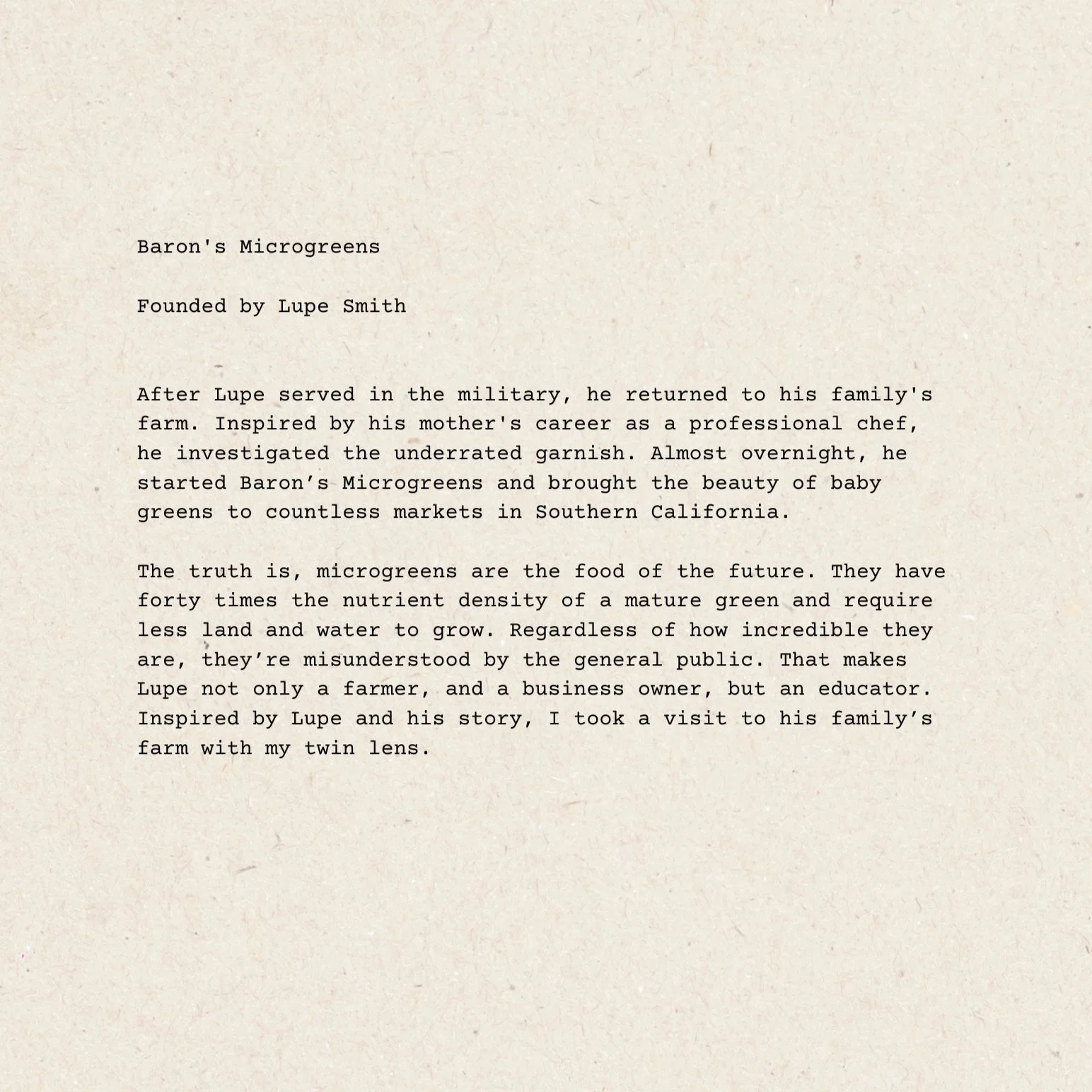 Baron's Microgreens

Founded by Lupe Smith

After Lupe served in the military, he returned to his family's farm. Inspired by his mother's career as a professional chef, he investigated the underrated garnish. Almost overnight, he started Baron's Microgreens and brought the beauty of baby greens to countless markets in Southern California.

The truth is, microgreens are the food of the future. They have forty times the nutrient density of a mature green and require less land and water to grow. Regardless of how incredible they are, they're misunderstood by the general public. That makes Lupe not only a farmer, and a business owner, but an educator. Inspired by Lupe and his story, I took a visit to his family's farm with my twin lens.